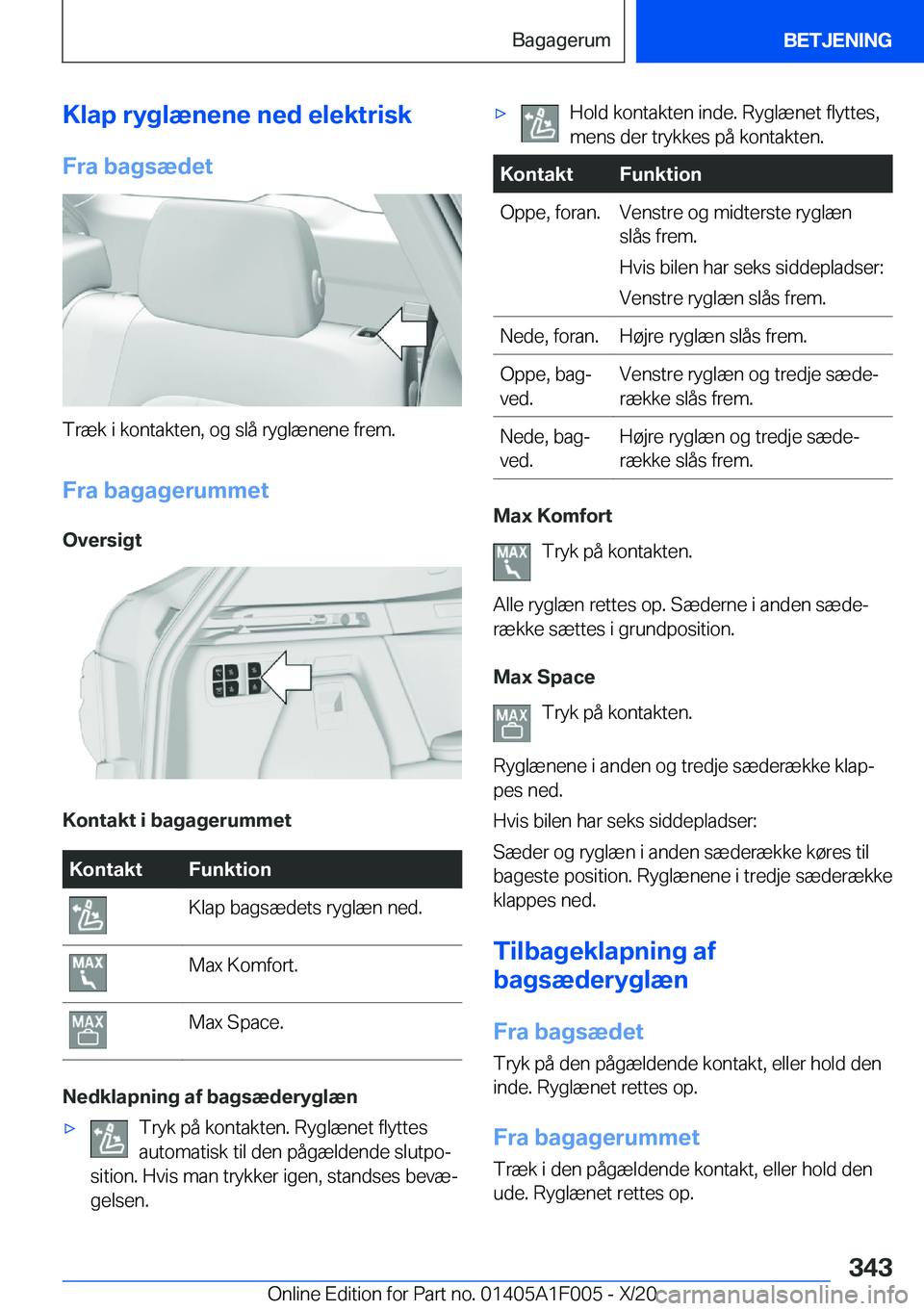 Bagagerum

BETJENING

Klap ryglænene ned elektrisk

Fra bagsædet

Træk i kontakten, og slå ryglænene frem.

Fra bagagerummet

Oversigt

Kontakt i bagagerummet

| Kontakt | Funktion |
|---|---|
| | Klap bagsædets ryglæn ned. |
| MAX | Max Komfort. |
| MAX | Max Space. |

Nedklapning af bagsæderyglæn

▷ Tryk på kontakten. Ryglænet flyttes automatisk til den pågældende slutposition. Hvis man trykker igen, standses bevægelsen.

▷ Hold kontakten inde. Ryglænet flyttes, mens der trykkes på kontakten.

| Kontakt | Funktion |
|---|---|
| Oppe, foran. | Venstre og midterste ryglæn slås frem. Hvis bilen har seks siddepladser: Venstre ryglæn slås frem. |
| Nede, foran. | Højre ryglæn slås frem. |
| Oppe, bagved. | Venstre ryglæn og tredje sæderække slås frem. |
| Nede, bagved. | Højre ryglæn og tredje sæderække slås frem. |

Max Komfort

MAX Tryk på kontakten.

Alle ryglæn rettes op. Sæderne i anden sæderække sættes i grundposition.

Max Space

MAX Tryk på kontakten.

Ryglænene i anden og tredje sæderække klappes ned.

Hvis bilen har seks siddepladser:

Sæder og ryglæn i anden sæderække køres til bageste position. Ryglænene i tredje sæderække klappes ned.

Tilbageklapning af bagsæderyglæn

Fra bagsædet

Tryk på den pågældende kontakt, eller hold den inde. Ryglænet rettes op.

Fra bagagerummet

Træk i den pågældende kontakt, eller hold den ude. Ryglænet rettes op.

343

Online Edition for Part no. 01405A1F005 - X/20

carmanualsonline.info